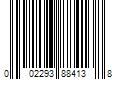 0 02293 88413 8